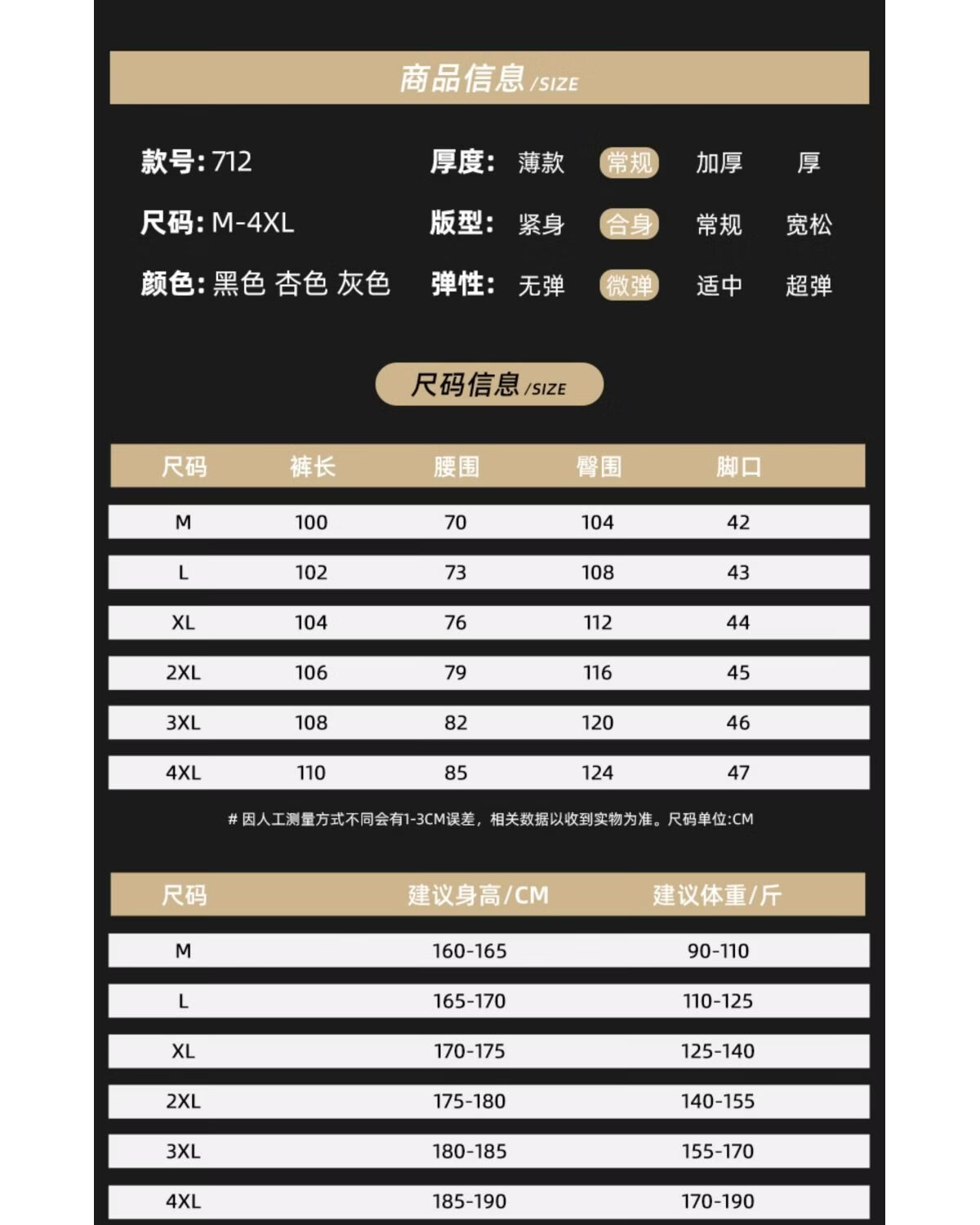 商品信息 /SIZE

款号: 712
尺码: M-4XL
颜色: 黑色 杏色 灰色

厚度: 薄款 常规 加厚 厚
版型: 紧身 合身 常规 宽松
弹性: 无弹 微弹 适中 超弹

尺码信息 /SIZE

| 尺码 | 裤长 | 腰围 | 臀围 | 脚口 |
|---|---|---|---|---|
| M | 100 | 70 | 104 | 42 |
| L | 102 | 73 | 108 | 43 |
| XL | 104 | 76 | 112 | 44 |
| 2XL | 106 | 79 | 116 | 45 |
| 3XL | 108 | 82 | 120 | 46 |
| 4XL | 110 | 85 | 124 | 47 |

# 因人工测量方式不同会有1-3CM误差，相关数据以收到实物为准。尺码单位:CM

| 尺码 | 建议身高/CM | 建议体重/斤 |
|---|---|---|
| M | 160-165 | 90-110 |
| L | 165-170 | 110-125 |
| XL | 170-175 | 125-140 |
| 2XL | 175-180 | 140-155 |
| 3XL | 180-185 | 155-170 |
| 4XL | 185-190 | 170-190 |